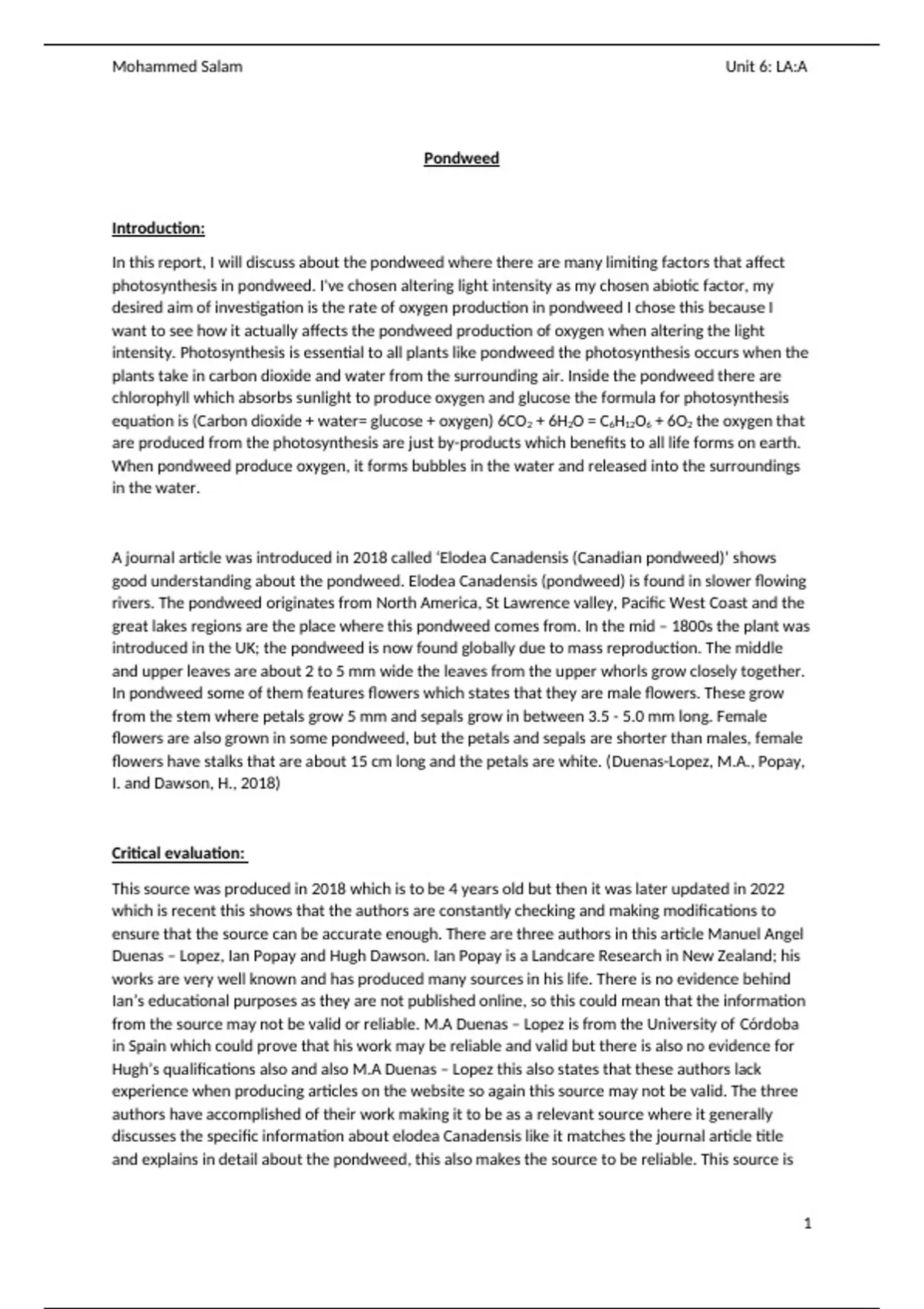 Mohammed Salam

Unit 6: LA:A

Pondweed

Introduction:

In this report, I will discuss about the pondweed where there are many limiting factors that affect photosynthesis in pondweed. I've chosen altering light intensity as my chosen abiotic factor, my desired aim of investigation is the rate of oxygen production in pondweed I chose this because I want to see how it actually affects the pondweed production of oxygen when altering the light intensity. Photosynthesis is essential to all plants like pondweed the photosynthesis occurs when the plants take in carbon dioxide and water from the surrounding air. Inside the pondweed there are chlorophyll which absorbs sunlight to produce oxygen and glucose the formula for photosynthesis equation is (Carbon dioxide + water= glucose + oxygen) $6CO_2 + 6H_2O = C_6H_{12}O_6 + 6O_2$ the oxygen that are produced from the photosynthesis are just by-products which benefits to all life forms on earth. When pondweed produce oxygen, it forms bubbles in the water and released into the surroundings in the water.

A journal article was introduced in 2018 called 'Elodea Canadensis (Canadian pondweed)' shows good understanding about the pondweed. Elodea Canadensis (pondweed) is found in slower flowing rivers. The pondweed originates from North America, St Lawrence valley, Pacific West Coast and the great lakes regions are the place where this pondweed comes from. In the mid – 1800s the plant was introduced in the UK; the pondweed is now found globally due to mass reproduction. The middle and upper leaves are about 2 to 5 mm wide the leaves from the upper whorls grow closely together. In pondweed some of them features flowers which states that they are male flowers. These grow from the stem where petals grow 5 mm and sepals grow in between 3.5 - 5.0 mm long. Female flowers are also grown in some pondweed, but the petals and sepals are shorter than males, female flowers have stalks that are about 15 cm long and the petals are white. (Duenas-Lopez, M.A., Popay, I. and Dawson, H., 2018)

Critical evaluation:

This source was produced in 2018 which is to be 4 years old but then it was later updated in 2022 which is recent this shows that the authors are constantly checking and making modifications to ensure that the source can be accurate enough. There are three authors in this article Manuel Angel Duenas – Lopez, Ian Popay and Hugh Dawson. Ian Popay is a Landcare Research in New Zealand; his works are very well known and has produced many sources in his life. There is no evidence behind Ian's educational purposes as they are not published online, so this could mean that the information from the source may not be valid or reliable. M.A Duenas – Lopez is from the University of Córdoba in Spain which could prove that his work may be reliable and valid but there is also no evidence for Hugh's qualifications also and also M.A Duenas – Lopez this also states that these authors lack experience when producing articles on the website so again this source may not be valid. The three authors have accomplished of their work making it to be as a relevant source where it generally discusses the specific information about elodea Canadensis like it matches the journal article title and explains in detail about the pondweed, this also makes the source to be reliable. This source is

1